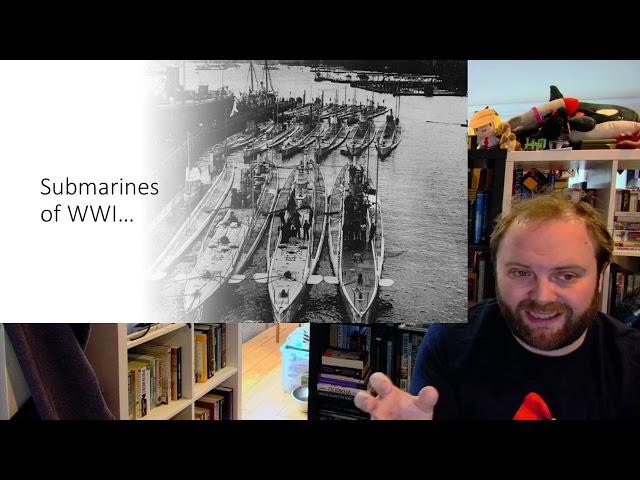 Submarines of WWI…